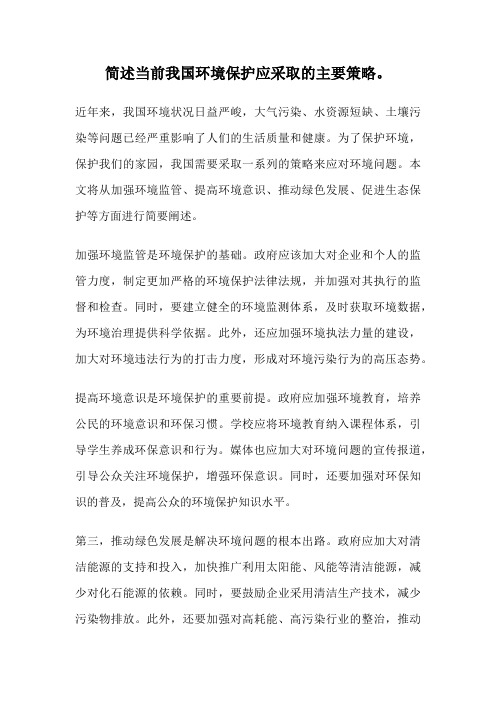 简述当前我国环境保护应采取的主要策略。

近年来，我国环境状况日益严峻，大气污染、水资源短缺、土壤污染等问题已经严重影响了人们的生活质量和健康。为了保护环境，保护我们的家园，我国需要采取一系列的策略来应对环境问题。本文将从加强环境监管、提高环境意识、推动绿色发展、促进生态保护等方面进行简要阐述。

加强环境监管是环境保护的基础。政府应该加大对企业和个人的监管力度，制定更加严格的环境保护法律法规，并加强对其执行的监督和检查。同时，要建立健全的环境监测体系，及时获取环境数据，为环境治理提供科学依据。此外，还应加强环境执法力量的建设，加大对环境违法行为的打击力度，形成对环境污染行为的高压态势。

提高环境意识是环境保护的重要前提。政府应加强环境教育，培养公民的环境意识和环保习惯。学校应将环境教育纳入课程体系，引导学生养成环保意识和行为。媒体也应加大对环境问题的宣传报道，引导公众关注环境保护，增强环保意识。同时，还要加强对环保知识的普及，提高公众的环境保护知识水平。

第三，推动绿色发展是解决环境问题的根本出路。政府应加大对清洁能源的支持和投入，加快推广利用太阳能、风能等清洁能源，减少对化石能源的依赖。同时，要鼓励企业采用清洁生产技术，减少污染物排放。此外，还要加强对高耗能、高污染行业的整治，推动